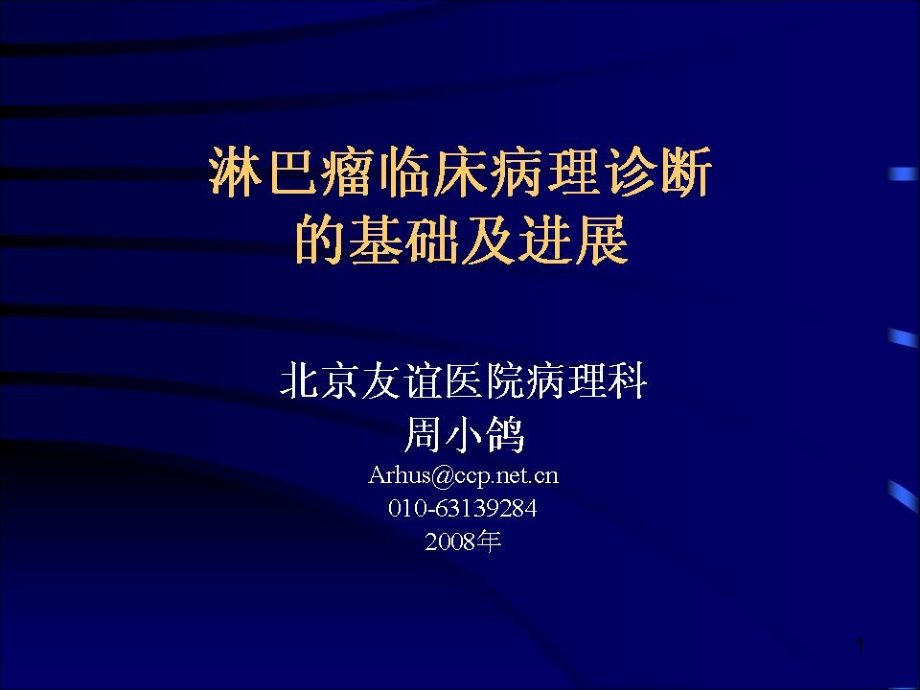 淋巴瘤临床病理诊断的基础及进展

北京友谊医院病理科
周小鸽
Arhus@ccp.net.cn
010-63139284
2008年

1